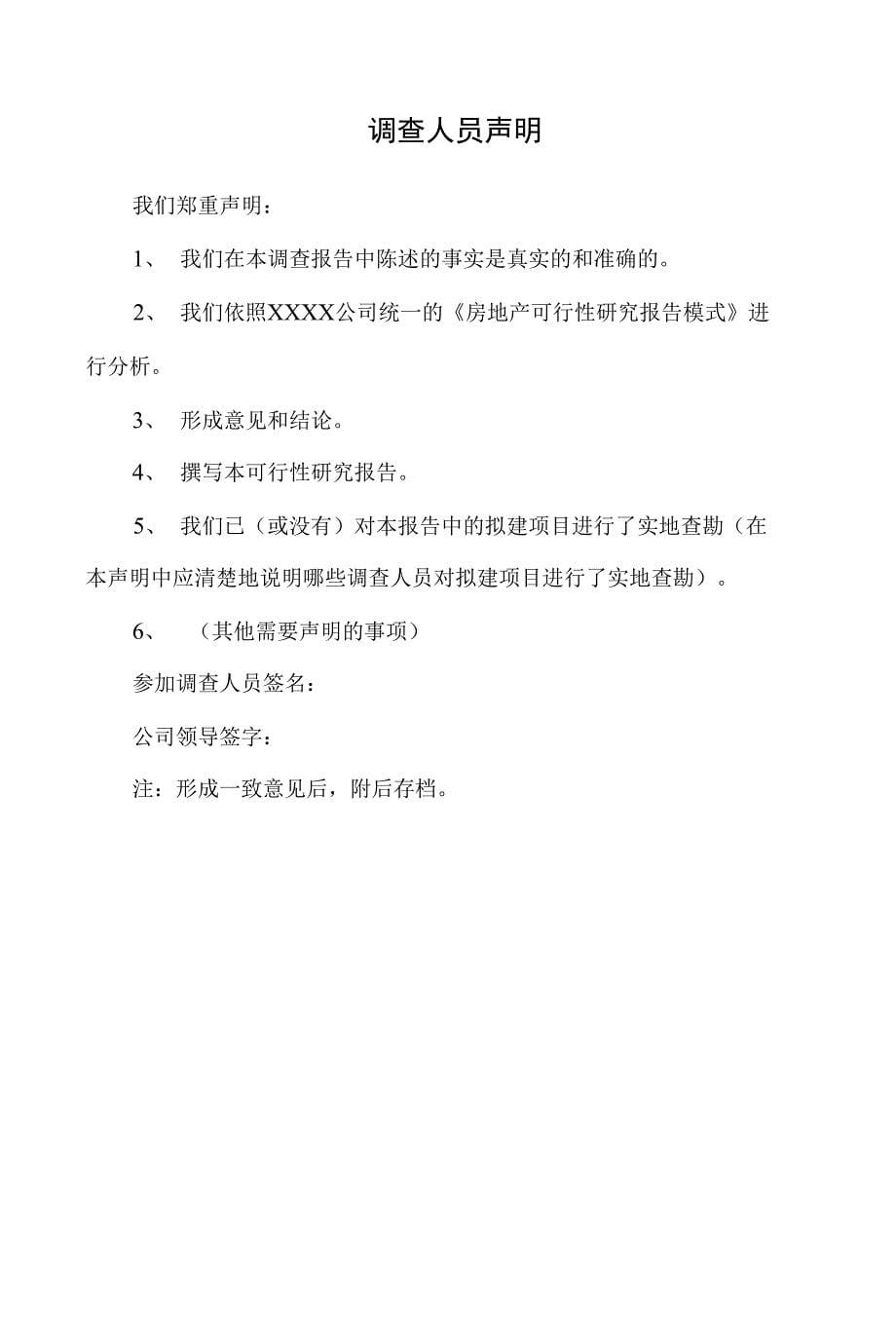 调查人员声明

我们郑重声明：

1、 我们在本调查报告中陈述的事实是真实的和准确的。

2、 我们依照XXXX公司统一的《房地产可行性研究报告模式》进行分析。

3、 形成意见和结论。

4、 撰写本可行性研究报告。

5、 我们已（或没有）对本报告中的拟建项目进行了实地查勘（在本声明中应清楚地说明哪些调查人员对拟建项目进行了实地查勘）。

6、 （其他需要声明的事项）

参加调查人员签名：

公司领导签字：

注：形成一致意见后，附后存档。